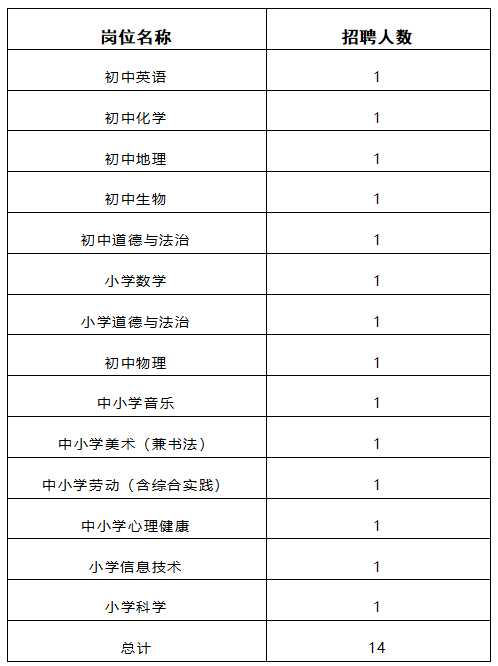 | 岗位名称 | 招聘人数 |
|---|---|
| 初中英语 | 1 |
| 初中化学 | 1 |
| 初中地理 | 1 |
| 初中生物 | 1 |
| 初中道德与法治 | 1 |
| 小学数学 | 1 |
| 小学道德与法治 | 1 |
| 初中物理 | 1 |
| 中小学音乐 | 1 |
| 中小学美术（兼书法） | 1 |
| 中小学劳动（含综合实践） | 1 |
| 中小学心理健康 | 1 |
| 小学信息技术 | 1 |
| 小学科学 | 1 |
| 总计 | 14 |